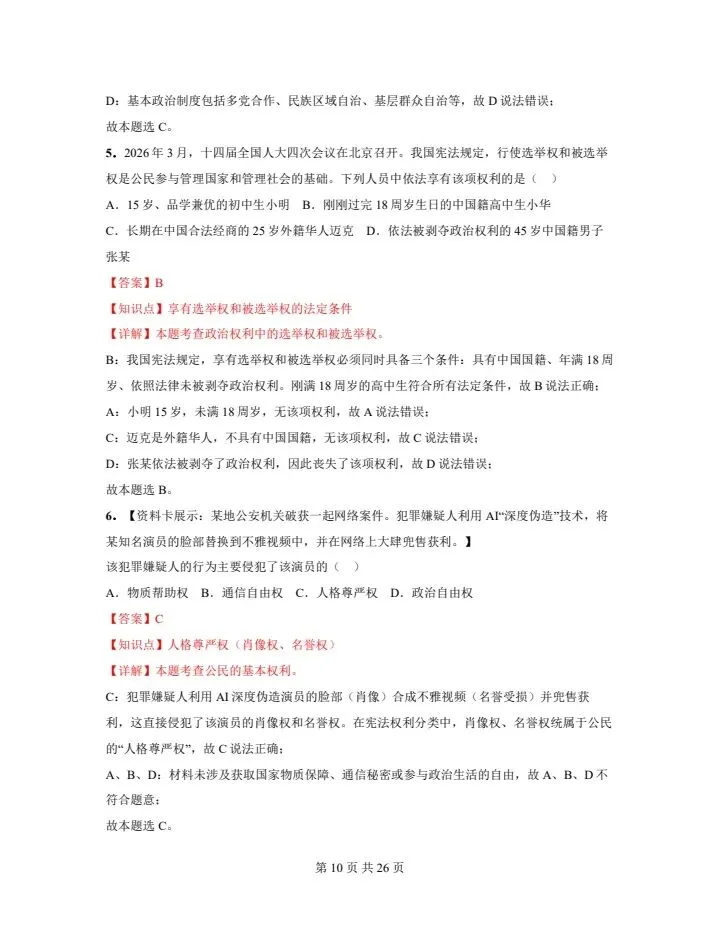 D：基本政治制度包括多党合作、民族区域自治、基层群众自治等，故 D 说法错误；
故本题选 C。

5．2026 年 3 月，十四届全国人大四次会议在北京召开。我国宪法规定，行使选举权和被选举权是公民参与管理国家和管理社会的基础。下列人员中依法享有该项权利的是（　）

A．15 岁、品学兼优的初中生小明　B．刚刚过完 18 周岁生日的中国籍高中生小华
C．长期在中国合法经商的 25 岁外籍华人迈克　D．依法被剥夺政治权利的 45 岁中国籍男子张某

【答案】B
【知识点】享有选举权和被选举权的法定条件
【详解】本题考查政治权利中的选举权和被选举权。
B：我国宪法规定，享有选举权和被选举权必须同时具备三个条件：具有中国国籍、年满 18 周岁、依照法律未被剥夺政治权利。刚满 18 周岁的高中生符合所有法定条件，故 B 说法正确；
A：小明 15 岁，未满 18 周岁，无该项权利，故 A 说法错误；
C：迈克是外籍华人，不具有中国国籍，无该项权利，故 C 说法错误；
D：张某依法被剥夺了政治权利，因此丧失了该项权利，故 D 说法错误；
故本题选 B。

6．【资料卡展示：某地公安机关破获一起网络案件。犯罪嫌疑人利用 AI“深度伪造”技术，将某知名演员的脸部替换到不雅视频中，并在网络上大肆兜售获利。】
该犯罪嫌疑人的行为主要侵犯了该演员的（　）

A．物质帮助权　B．通信自由权　C．人格尊严权　D．政治自由权

【答案】C
【知识点】人格尊严权（肖像权、名誉权）
【详解】本题考查公民的基本权利。
C：犯罪嫌疑人利用 AI 深度伪造演员的脸部（肖像）合成不雅视频（名誉受损）并兜售获利，这直接侵犯了该演员的肖像权和名誉权。在宪法权利分类中，肖像权、名誉权统属于公民的“人格尊严权”，故 C 说法正确；
A、B、D：材料未涉及获取国家物质保障、通信秘密或参与政治生活的自由，故 A、B、D 不符合题意；
故本题选 C。

第 10 页 共 26 页